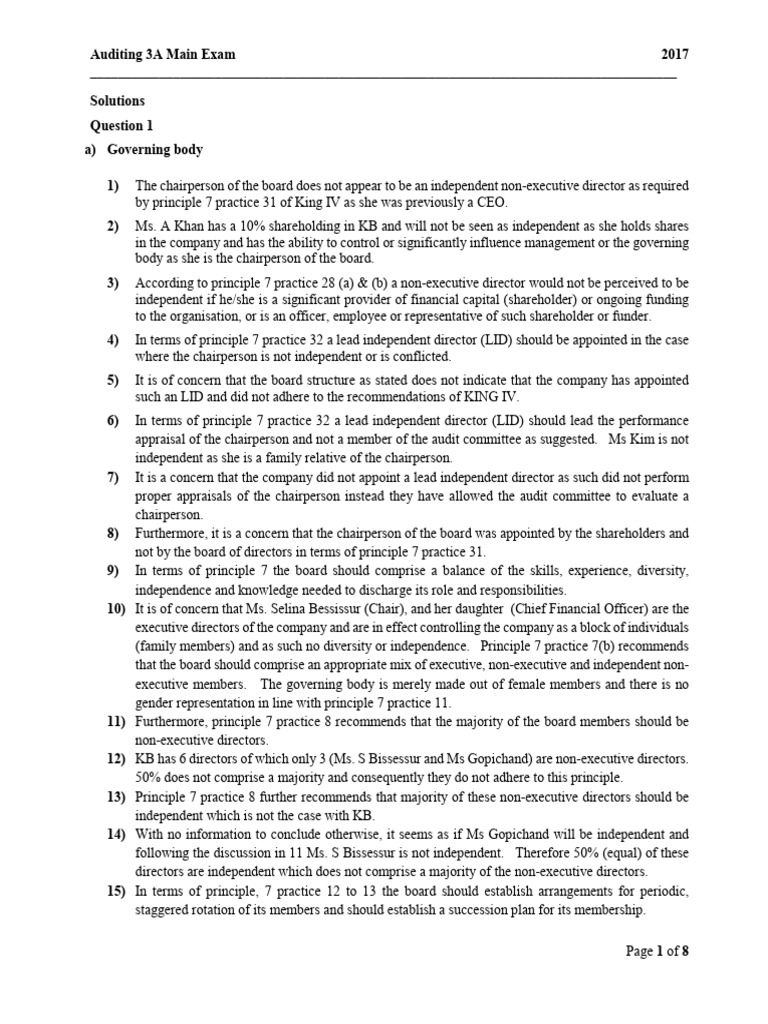 Auditing 3A Main Exam 2017

Solutions

Question 1

a) Governing body

1) The chairperson of the board does not appear to be an independent non-executive director as required by principle 7 practice 31 of King IV as she was previously a CEO.

2) Ms. A Khan has a 10% shareholding in KB and will not be seen as independent as she holds shares in the company and has the ability to control or significantly influence management or the governing body as she is the chairperson of the board.

3) According to principle 7 practice 28 (a) & (b) a non-executive director would not be perceived to be independent if he/she is a significant provider of financial capital (shareholder) or ongoing funding to the organisation, or is an officer, employee or representative of such shareholder or funder.

4) In terms of principle 7 practice 32 a lead independent director (LID) should be appointed in the case where the chairperson is not independent or is conflicted.

5) It is of concern that the board structure as stated does not indicate that the company has appointed such an LID and did not adhere to the recommendations of KING IV.

6) In terms of principle 7 practice 32 a lead independent director (LID) should lead the performance appraisal of the chairperson and not a member of the audit committee as suggested. Ms Kim is not independent as she is a family relative of the chairperson.

7) It is a concern that the company did not appoint a lead independent director as such did not perform proper appraisals of the chairperson instead they have allowed the audit committee to evaluate a chairperson.

8) Furthermore, it is a concern that the chairperson of the board was appointed by the shareholders and not by the board of directors in terms of principle 7 practice 31.

9) In terms of principle 7 the board should comprise a balance of the skills, experience, diversity, independence and knowledge needed to discharge its role and responsibilities.

10) It is of concern that Ms. Selina Bessissur (Chair), and her daughter (Chief Financial Officer) are the executive directors of the company and are in effect controlling the company as a block of individuals (family members) and as such no diversity or independence. Principle 7 practice 7(b) recommends that the board should comprise an appropriate mix of executive, non-executive and independent non-executive members. The governing body is merely made out of female members and there is no gender representation in line with principle 7 practice 11.

11) Furthermore, principle 7 practice 8 recommends that the majority of the board members should be non-executive directors.

12) KB has 6 directors of which only 3 (Ms. S Bissessur and Ms Gopichand) are non-executive directors. 50% does not comprise a majority and consequently they do not adhere to this principle.

13) Principle 7 practice 8 further recommends that majority of these non-executive directors should be independent which is not the case with KB.

14) With no information to conclude otherwise, it seems as if Ms Gopichand will be independent and following the discussion in 11 Ms. S Bissessur is not independent. Therefore 50% (equal) of these directors are independent which does not comprise a majority of the non-executive directors.

15) In terms of principle, 7 practice 12 to 13 the board should establish arrangements for periodic, staggered rotation of its members and should establish a succession plan for its membership.

Page 1 of 8